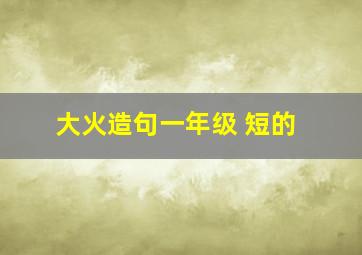 大火造句一年级 短的